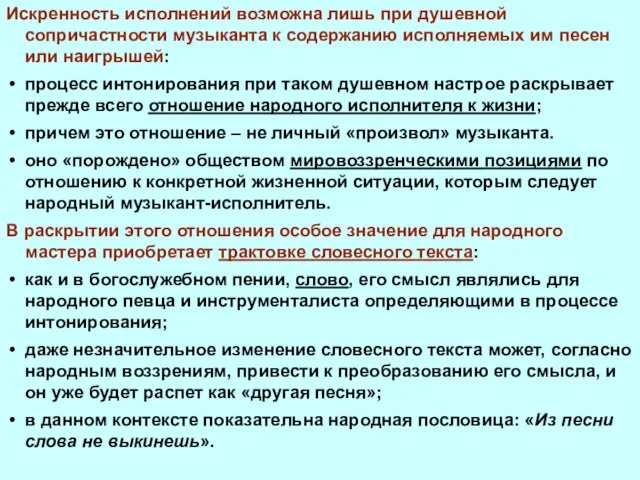 Искренность исполнений возможна лишь при душевной сопричастности музыканта к содержанию исполняемых им песен или наигрышей:

• процесс интонирования при таком душевном настрое раскрывает прежде всего отношение народного исполнителя к жизни;

• причем это отношение – не личный «произвол» музыканта.

• оно «порождено» обществом мировоззренческими позициями по отношению к конкретной жизненной ситуации, которым следует народный музыкант-исполнитель.

В раскрытии этого отношения особое значение для народного мастера приобретает трактовке словесного текста:

• как и в богослужебном пении, слово, его смысл являлись для народного певца и инструменталиста определяющими в процессе интонирования;

• даже незначительное изменение словесного текста может, согласно народным воззрениям, привести к преобразованию его смысла, и он уже будет распет как «другая песня»;

• в данном контексте показательна народная пословица: «Из песни слова не выкинешь».